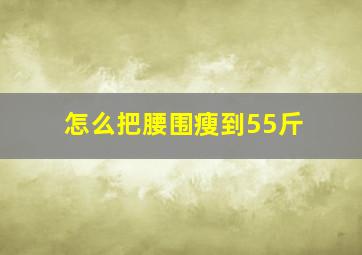 怎么把腰围瘦到55斤